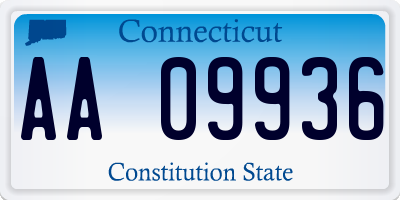 Connecticut

AA 09936

Constitution State